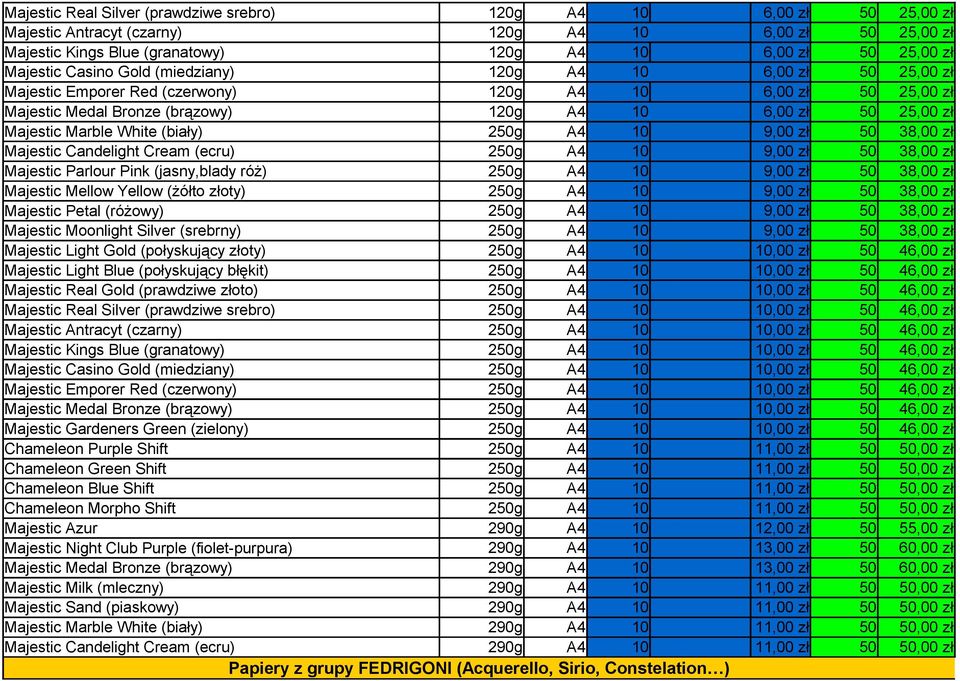 | | | | | | | |
|---|---|---|---|---|---|---|
| Majestic Real Silver (prawdziwe srebro) | 120g | A4 | 10 | 6,00 zł | 50 | 25,00 zł |
| Majestic Antracyt (czarny) | 120g | A4 | 10 | 6,00 zł | 50 | 25,00 zł |
| Majestic Kings Blue (granatowy) | 120g | A4 | 10 | 6,00 zł | 50 | 25,00 zł |
| Majestic Casino Gold (miedziany) | 120g | A4 | 10 | 6,00 zł | 50 | 25,00 zł |
| Majestic Emporer Red (czerwony) | 120g | A4 | 10 | 6,00 zł | 50 | 25,00 zł |
| Majestic Medal Bronze (brązowy) | 120g | A4 | 10 | 6,00 zł | 50 | 25,00 zł |
| Majestic Marble White (biały) | 250g | A4 | 10 | 9,00 zł | 50 | 38,00 zł |
| Majestic Candelight Cream (ecru) | 250g | A4 | 10 | 9,00 zł | 50 | 38,00 zł |
| Majestic Parlour Pink (jasny,blady róż) | 250g | A4 | 10 | 9,00 zł | 50 | 38,00 zł |
| Majestic Mellow Yellow (żółto złoty) | 250g | A4 | 10 | 9,00 zł | 50 | 38,00 zł |
| Majestic Petal (różowy) | 250g | A4 | 10 | 9,00 zł | 50 | 38,00 zł |
| Majestic Moonlight Silver (srebrny) | 250g | A4 | 10 | 9,00 zł | 50 | 38,00 zł |
| Majestic Light Gold (połyskujący złoty) | 250g | A4 | 10 | 10,00 zł | 50 | 46,00 zł |
| Majestic Light Blue (połyskujący błękit) | 250g | A4 | 10 | 10,00 zł | 50 | 46,00 zł |
| Majestic Real Gold (prawdziwe złoto) | 250g | A4 | 10 | 10,00 zł | 50 | 46,00 zł |
| Majestic Real Silver (prawdziwe srebro) | 250g | A4 | 10 | 10,00 zł | 50 | 46,00 zł |
| Majestic Antracyt (czarny) | 250g | A4 | 10 | 10,00 zł | 50 | 46,00 zł |
| Majestic Kings Blue (granatowy) | 250g | A4 | 10 | 10,00 zł | 50 | 46,00 zł |
| Majestic Casino Gold (miedziany) | 250g | A4 | 10 | 10,00 zł | 50 | 46,00 zł |
| Majestic Emporer Red (czerwony) | 250g | A4 | 10 | 10,00 zł | 50 | 46,00 zł |
| Majestic Medal Bronze (brązowy) | 250g | A4 | 10 | 10,00 zł | 50 | 46,00 zł |
| Majestic Gardeners Green (zielony) | 250g | A4 | 10 | 10,00 zł | 50 | 46,00 zł |
| Chameleon Purple Shift | 250g | A4 | 10 | 11,00 zł | 50 | 50,00 zł |
| Chameleon Green Shift | 250g | A4 | 10 | 11,00 zł | 50 | 50,00 zł |
| Chameleon Blue Shift | 250g | A4 | 10 | 11,00 zł | 50 | 50,00 zł |
| Chameleon Morpho Shift | 250g | A4 | 10 | 11,00 zł | 50 | 50,00 zł |
| Majestic Azur | 290g | A4 | 10 | 12,00 zł | 50 | 55,00 zł |
| Majestic Night Club Purple (fiolet-purpura) | 290g | A4 | 10 | 13,00 zł | 50 | 60,00 zł |
| Majestic Medal Bronze (brązowy) | 290g | A4 | 10 | 13,00 zł | 50 | 60,00 zł |
| Majestic Milk (mleczny) | 290g | A4 | 10 | 11,00 zł | 50 | 50,00 zł |
| Majestic Sand (piaskowy) | 290g | A4 | 10 | 11,00 zł | 50 | 50,00 zł |
| Majestic Marble White (biały) | 290g | A4 | 10 | 11,00 zł | 50 | 50,00 zł |
| Majestic Candelight Cream (ecru) | 290g | A4 | 10 | 11,00 zł | 50 | 50,00 zł |

Papiery z grupy FEDRIGONI (Acquerello, Sirio, Constelation…)